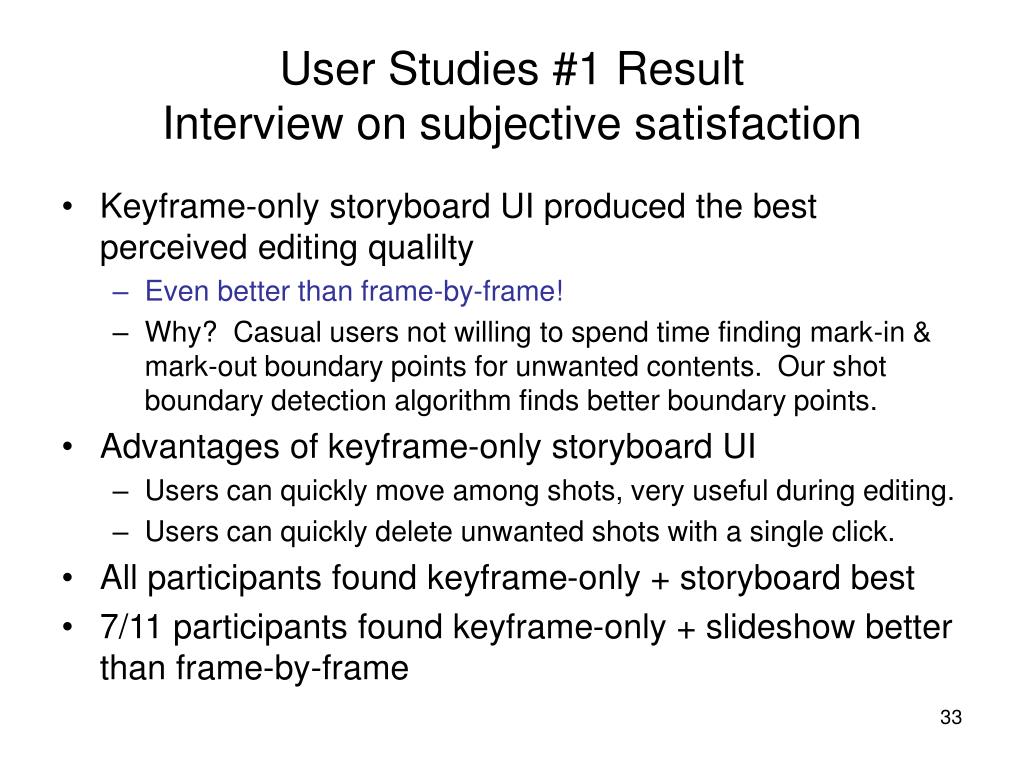 User Studies #1 Result
Interview on subjective satisfaction

• Keyframe-only storyboard UI produced the best perceived editing qualilty
– Even better than frame-by-frame!
– Why? Casual users not willing to spend time finding mark-in & mark-out boundary points for unwanted contents. Our shot boundary detection algorithm finds better boundary points.
• Advantages of keyframe-only storyboard UI
– Users can quickly move among shots, very useful during editing.
– Users can quickly delete unwanted shots with a single click.
• All participants found keyframe-only + storyboard best
• 7/11 participants found keyframe-only + slideshow better than frame-by-frame

33